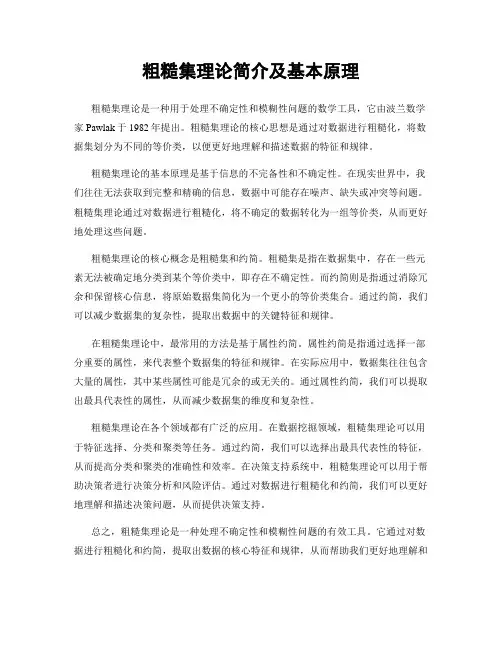 粗糙集理论简介及基本原理

粗糙集理论是一种用于处理不确定性和模糊性问题的数学工具，它由波兰数学家 Pawlak 于 1982 年提出。粗糙集理论的核心思想是通过对数据进行粗糙化，将数据集划分为不同的等价类，以便更好地理解和描述数据的特征和规律。

粗糙集理论的基本原理是基于信息的不完备性和不确定性。在现实世界中，我们往往无法获取到完整和精确的信息，数据中可能存在噪声、缺失或冲突等问题。粗糙集理论通过对数据进行粗糙化，将不确定的数据转化为一组等价类，从而更好地处理这些问题。

粗糙集理论的核心概念是粗糙集和约简。粗糙集是指在数据集中，存在一些元素无法被确定地分类到某个等价类中，即存在不确定性。而约简则是指通过消除冗余和保留核心信息，将原始数据集简化为一个更小的等价类集合。通过约简，我们可以减少数据集的复杂性，提取出数据中的关键特征和规律。

在粗糙集理论中，最常用的方法是基于属性约简。属性约简是指通过选择一部分重要的属性，来代表整个数据集的特征和规律。在实际应用中，数据集往往包含大量的属性，其中某些属性可能是冗余的或无关的。通过属性约简，我们可以提取出最具代表性的属性，从而减少数据集的维度和复杂性。

粗糙集理论在各个领域都有广泛的应用。在数据挖掘领域，粗糙集理论可以用于特征选择、分类和聚类等任务。通过约简，我们可以选择出最具代表性的特征，从而提高分类和聚类的准确性和效率。在决策支持系统中，粗糙集理论可以用于帮助决策者进行决策分析和风险评估。通过对数据进行粗糙化和约简，我们可以更好地理解和描述决策问题，从而提供决策支持。

总之，粗糙集理论是一种处理不确定性和模糊性问题的有效工具。它通过对数据进行粗糙化和约简，提取出数据的核心特征和规律，从而帮助我们更好地理解和